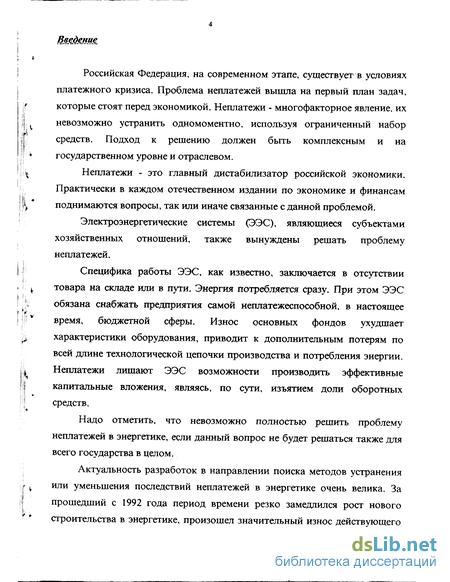 4

Введение

Российская Федерация, на современном этапе, существует в условиях платежного кризиса. Проблема неплатежей вышла на первый план задач, которые стоят перед экономикой. Неплатежи - многофакторное явление, их невозможно устранить одномоментно, используя ограниченный набор средств. Подход к решению должен быть комплексным и на государственном уровне и отраслевом.

Неплатежи - это главный дистабилизатор российской экономики. Практически в каждом отечественном издании по экономике и финансам поднимаются вопросы, так или иначе связанные с данной проблемой.

Электроэнергетические системы (ЭЭС), являющиеся субъектами хозяйственных отношений, также вынуждены решать проблему неплатежей.

Специфика работы ЭЭС, как известно, заключается в отсутствии товара на складе или в пути. Энергия потребляется сразу. При этом ЭЭС обязана снабжать предприятия самой неплатежеспособной, в настоящее время, бюджетной сферы. Износ основных фондов ухудшает характеристики оборудования, приводит к дополнительным потерям по всей длине технологической цепочки производства и потребления энергии. Неплатежи лишают ЭЭС возможности производить эффективные капитальные вложения, являясь, по сути, изъятием доли оборотных средств.

Надо отметить, что невозможно полностью решить проблему неплатежей в энергетике, если данный вопрос не будет решаться также для всего государства в целом.

Актуальность разработок в направлении поиска методов устранения или уменьшения последствий неплатежей в энергетике очень велика. За прошедший с 1992 года период времени резко замедлился рост нового строительства в энергетике, произошел значительный износ действующего

dsLib.net
библиотека диссертаций